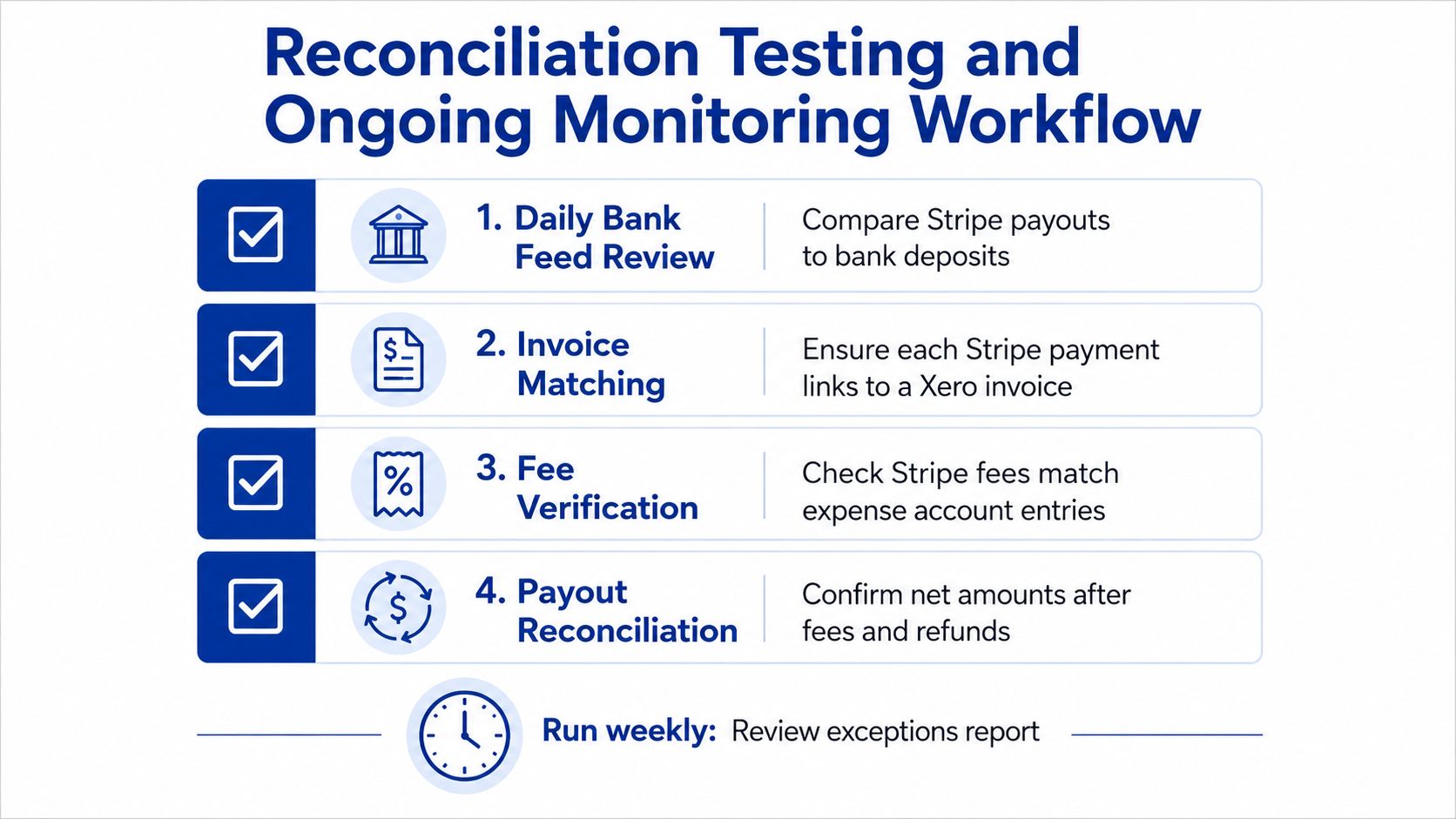 Reconciliation Testing and Ongoing Monitoring Workflow

1. Daily Bank Feed Review

Compare Stripe payouts to bank deposits

2. Invoice Matching

Ensure each Stripe payment links to a Xero invoice

3. Fee Verification

Check Stripe fees match expense account entries

4. Payout Reconciliation

Confirm net amounts after fees and refunds

Run weekly: Review exceptions report